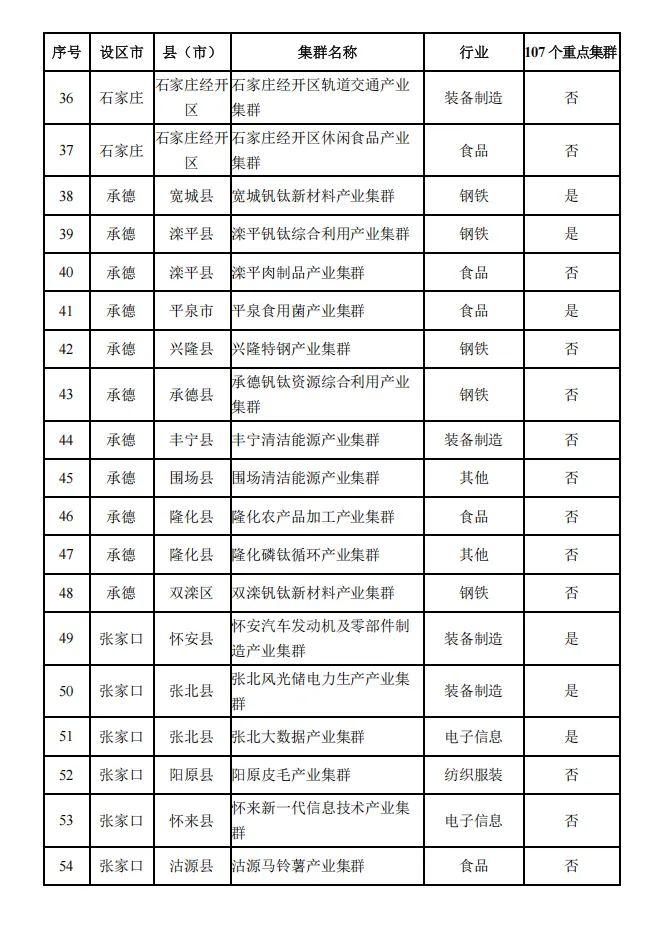 | 序号 | 设区市 | 县（市） | 集群名称 | 行业 | 107 个重点集群 |
|---|---|---|---|---|---|
| 36 | 石家庄 | 石家庄经开区 | 石家庄经开区轨道交通产业集群 | 装备制造 | 否 |
| 37 | 石家庄 | 石家庄经开区 | 石家庄经开区休闲食品产业集群 | 食品 | 否 |
| 38 | 承德 | 宽城县 | 宽城钒钛新材料产业集群 | 钢铁 | 是 |
| 39 | 承德 | 滦平县 | 滦平钒钛综合利用产业集群 | 钢铁 | 是 |
| 40 | 承德 | 滦平县 | 滦平肉制品产业集群 | 食品 | 否 |
| 41 | 承德 | 平泉市 | 平泉食用菌产业集群 | 食品 | 是 |
| 42 | 承德 | 兴隆县 | 兴隆特钢产业集群 | 钢铁 | 否 |
| 43 | 承德 | 承德县 | 承德钒钛资源综合利用产业集群 | 钢铁 | 否 |
| 44 | 承德 | 丰宁县 | 丰宁清洁能源产业集群 | 装备制造 | 否 |
| 45 | 承德 | 围场县 | 围场清洁能源产业集群 | 其他 | 否 |
| 46 | 承德 | 隆化县 | 隆化农产品加工产业集群 | 食品 | 否 |
| 47 | 承德 | 隆化县 | 隆化磷钛循环产业集群 | 其他 | 否 |
| 48 | 承德 | 双滦区 | 双滦钒钛新材料产业集群 | 钢铁 | 否 |
| 49 | 张家口 | 怀安县 | 怀安汽车发动机及零部件制造产业集群 | 装备制造 | 是 |
| 50 | 张家口 | 张北县 | 张北风光储电力生产产业集群 | 装备制造 | 是 |
| 51 | 张家口 | 张北县 | 张北大数据产业集群 | 电子信息 | 是 |
| 52 | 张家口 | 阳原县 | 阳原皮毛产业集群 | 纺织服装 | 否 |
| 53 | 张家口 | 怀来县 | 怀来新一代信息技术产业集群 | 电子信息 | 否 |
| 54 | 张家口 | 沽源县 | 沽源马铃薯产业集群 | 食品 | 否 |